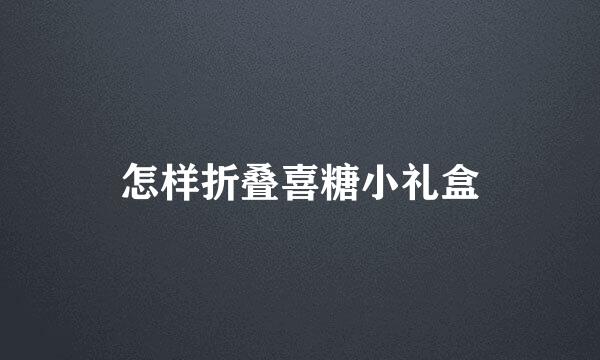 怎样折叠喜糖小礼盒